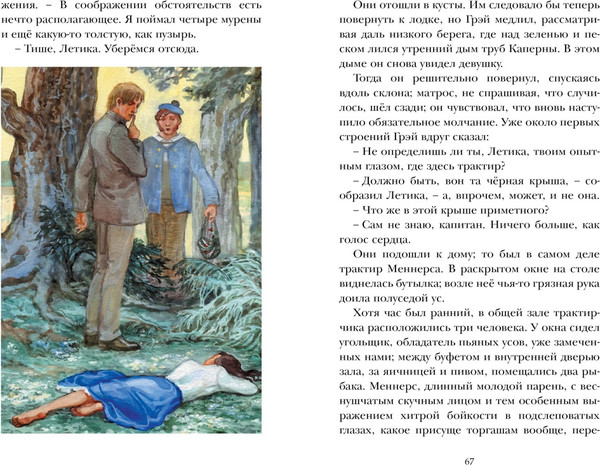 жения. – В соображении обстоятельств есть нечто располагающее. Я поймал четыре мурены и ещё какую-то толстую, как пузырь.

– Тише, Летика. Уберёмся отсюда.

Они отошли в кусты. Им следовало бы теперь повернуть к лодке, но Грэй медлил, рассматривая даль низкого берега, где над зеленью и песком лился утренний дым труб Каперны. В этом дыме он снова увидел девушку.

Тогда он решительно повернул, спускаясь вдоль склона; матрос, не спрашивая, что случилось, шёл сзади; он чувствовал, что вновь наступило обязательное молчание. Уже около первых строений Грэй вдруг сказал:

– Не определишь ли ты, Летика, твоим опытным глазом, где здесь трактир?

– Должно быть, вон та чёрная крыша, – сообразил Летика, – а, впрочем, может, и не она.

– Что же в этой крыше приметного?

– Сам не знаю, капитан. Ничего больше, как голос сердца.

Они подошли к дому; то был в самом деле трактир Меннерса. В раскрытом окне на столе виднелась бутылка; возле неё чья-то грязная рука доила полуседой ус.

Хотя час был ранний, в общей зале трактирчика расположились три человека. У окна сидел угольщик, обладатель пьяных усов, уже замеченных нами; между буфетом и внутренней дверью зала, за яичницей и пивом, помещались два рыбака. Меннерс, длинный молодой парень, с веснушчатым скучным лицом и тем особенным выражением хитрой бойкости в подслеповатых глазах, какое присуще торгашам вообще, пере-

67